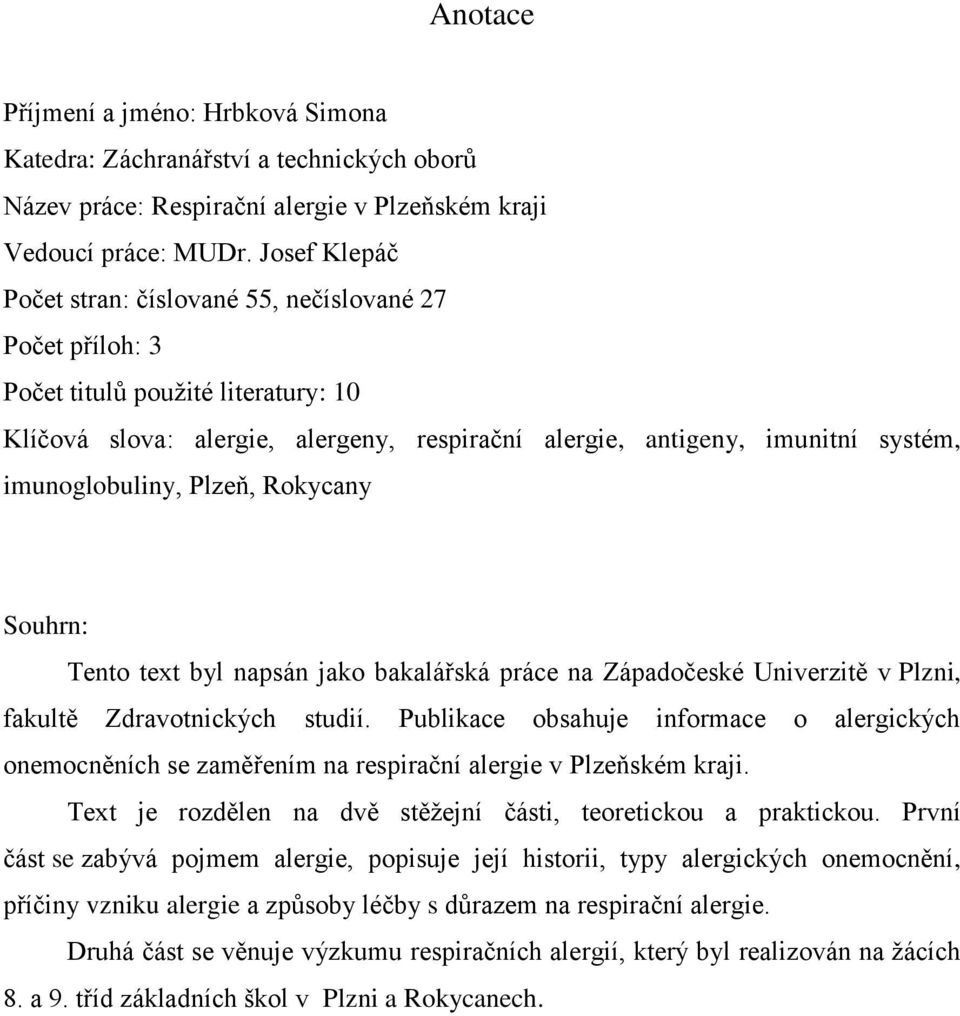 Anotace

Příjmení a jméno: Hrbková Simona
Katedra: Záchranářství a technických oborů
Název práce: Respirační alergie v Plzeňském kraji
Vedoucí práce: MUDr. Josef Klepáč
Počet stran: číslované 55, nečíslované 27
Počet příloh: 3
Počet titulů použité literatury: 10
Klíčová slova: alergie, alergeny, respirační alergie, antigeny, imunitní systém, imunoglobuliny, Plzeň, Rokycany

Souhrn:

Tento text byl napsán jako bakalářská práce na Západočeské Univerzitě v Plzni, fakultě Zdravotnických studií. Publikace obsahuje informace o alergických onemocněních se zaměřením na respirační alergie v Plzeňském kraji.

Text je rozdělen na dvě stěžejní části, teoretickou a praktickou. První část se zabývá pojmem alergie, popisuje její historii, typy alergických onemocnění, příčiny vzniku alergie a způsoby léčby s důrazem na respirační alergie.

Druhá část se věnuje výzkumu respiračních alergií, který byl realizován na žácích 8. a 9. tříd základních škol v Plzni a Rokycanech.